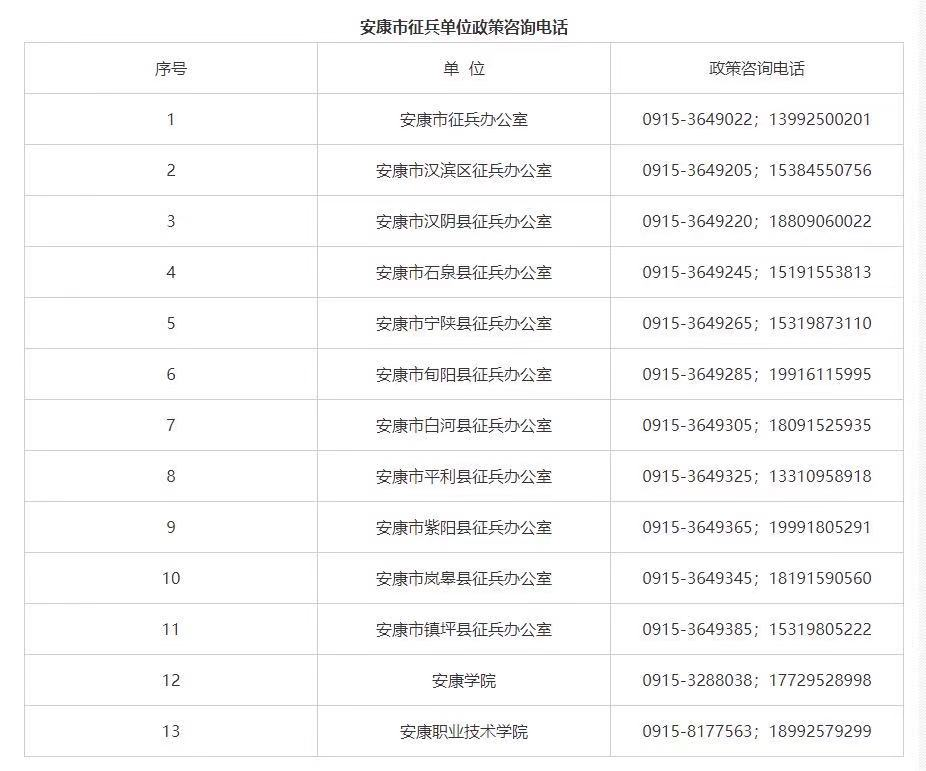 安康市征兵单位政策咨询电话

| 序号 | 单 位 | 政策咨询电话 |
|---|---|---|
| 1 | 安康市征兵办公室 | 0915-3649022；13992500201 |
| 2 | 安康市汉滨区征兵办公室 | 0915-3649205；15384550756 |
| 3 | 安康市汉阴县征兵办公室 | 0915-3649220；18809060022 |
| 4 | 安康市石泉县征兵办公室 | 0915-3649245；15191553813 |
| 5 | 安康市宁陕县征兵办公室 | 0915-3649265；15319873110 |
| 6 | 安康市旬阳县征兵办公室 | 0915-3649285；19916115995 |
| 7 | 安康市白河县征兵办公室 | 0915-3649305；18091525935 |
| 8 | 安康市平利县征兵办公室 | 0915-3649325；13310958918 |
| 9 | 安康市紫阳县征兵办公室 | 0915-3649365；19991805291 |
| 10 | 安康市岚皋县征兵办公室 | 0915-3649345；18191590560 |
| 11 | 安康市镇坪县征兵办公室 | 0915-3649385；15319805222 |
| 12 | 安康学院 | 0915-3288038；17729528998 |
| 13 | 安康职业技术学院 | 0915-8177563；18992579299 |